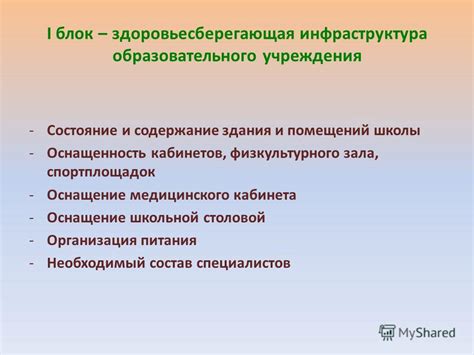 I блок – здоровьесберегающая инфраструктура образовательного учреждения

- Состояние и содержание здания и помещений школы
- Оснащенность кабинетов, физкультурного зала, спортплощадок
- Оснащение медицинского кабинета
- Оснащение школьной столовой
- Организация питания
- Необходимый состав специалистов

MyShared